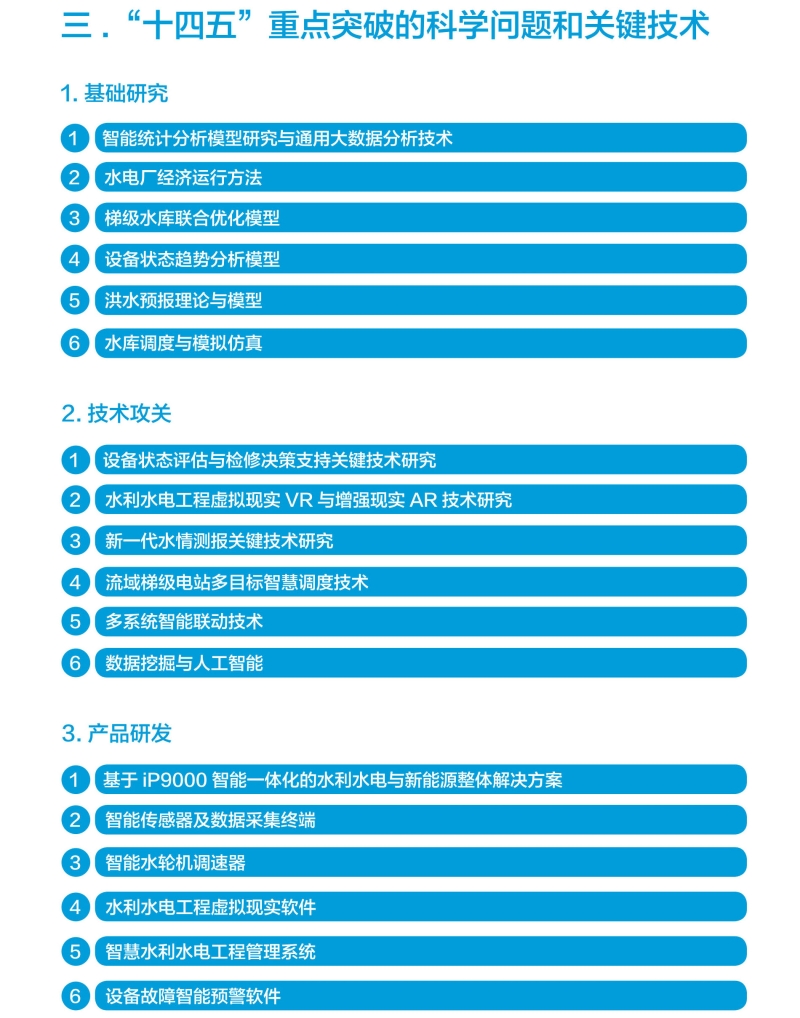 三.“十四五”重点突破的科学问题和关键技术

1.基础研究

1 智能统计分析模型研究与通用大数据分析技术

2 水电厂经济运行方法

3 梯级水库联合优化模型

4 设备状态趋势分析模型

5 洪水预报理论与模型

6 水库调度与模拟仿真

2.技术攻关

1 设备状态评估与检修决策支持关键技术研究

2 水利水电工程虚拟现实VR与增强现实AR技术研究

3 新一代水情测报关键技术研究

4 流域梯级电站多目标智慧调度技术

5 多系统智能联动技术

6 数据挖掘与人工智能

3.产品研发

1 基于iP9000智能一体化的水利水电与新能源整体解决方案

2 智能传感器及数据采集终端

3 智能水轮机调速器

4 水利水电工程虚拟现实软件

5 智慧水利水电工程管理系统

6 设备故障智能预警软件